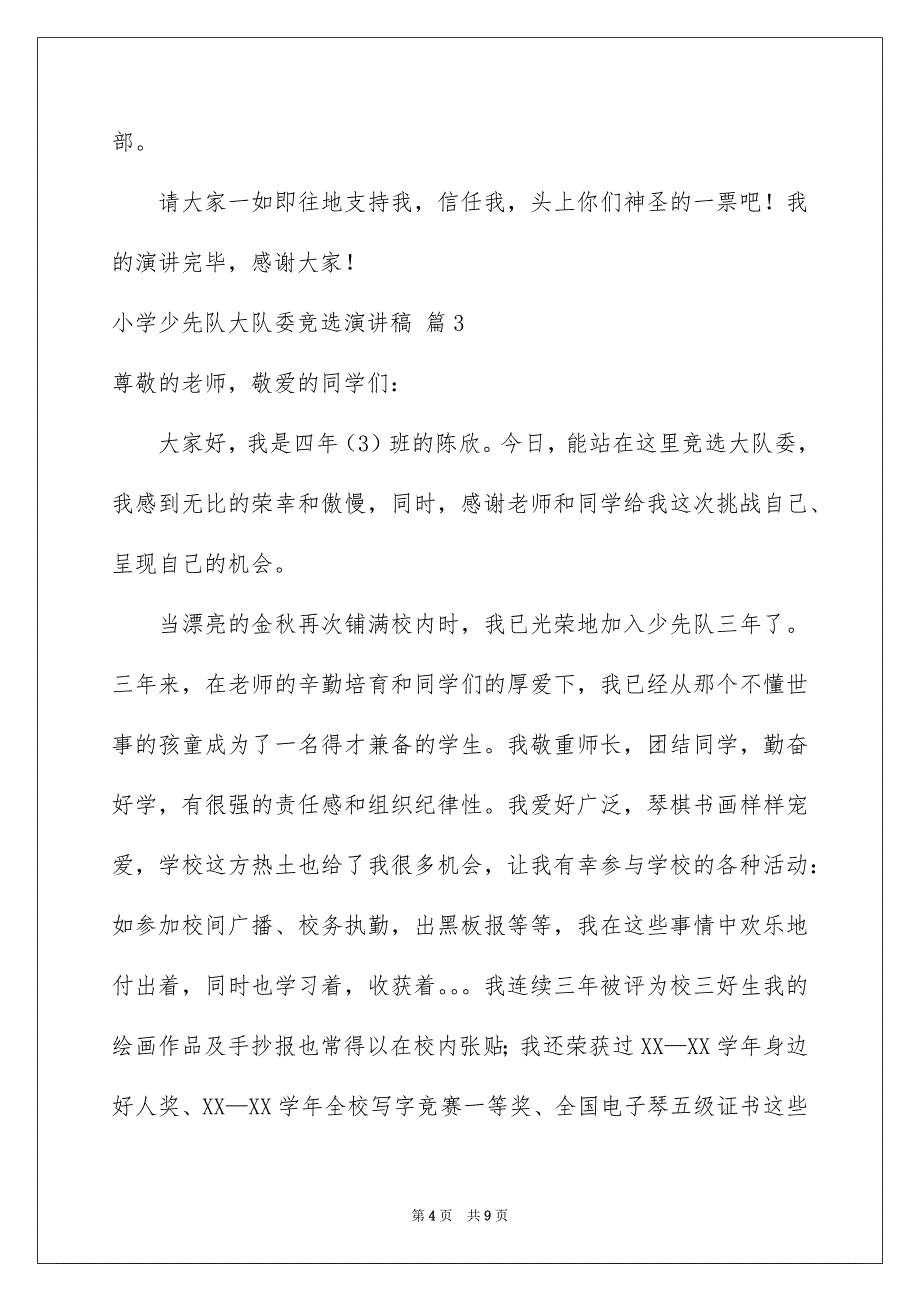 部。

请大家一如即往地支持我，信任我，头上你们神圣的一票吧！我的演讲完毕，感谢大家！

小学少先队大队委竞选演讲稿 篇3

尊敬的老师，敬爱的同学们：

大家好，我是四年（3）班的陈欣。今日，能站在这里竞选大队委，我感到无比的荣幸和傲慢，同时，感谢老师和同学给我这次挑战自己、呈现自己的机会。

当漂亮的金秋再次铺满校内时，我已光荣地加入少先队三年了。三年来，在老师的辛勤培育和同学们的厚爱下，我已经从那个不懂世事的孩童成为了一名得才兼备的学生。我敬重师长，团结同学，勤奋好学，有很强的责任感和组织纪律性。我爱好广泛，琴棋书画样样宠爱，学校这方热土也给了我很多机会，让我有幸参与学校的各种活动：如参加校间广播、校务执勤，出黑板报等等，我在这些事情中欢乐地付出着，同时也学习着，收获着。。。我连续三年被评为校三好生我的绘画作品及手抄报也常得以在校内张贴；我还荣获过XX—XX学年身边好人奖、XX—XX学年全校写字竞赛一等奖、全国电子琴五级证书这些

第4页 共9页